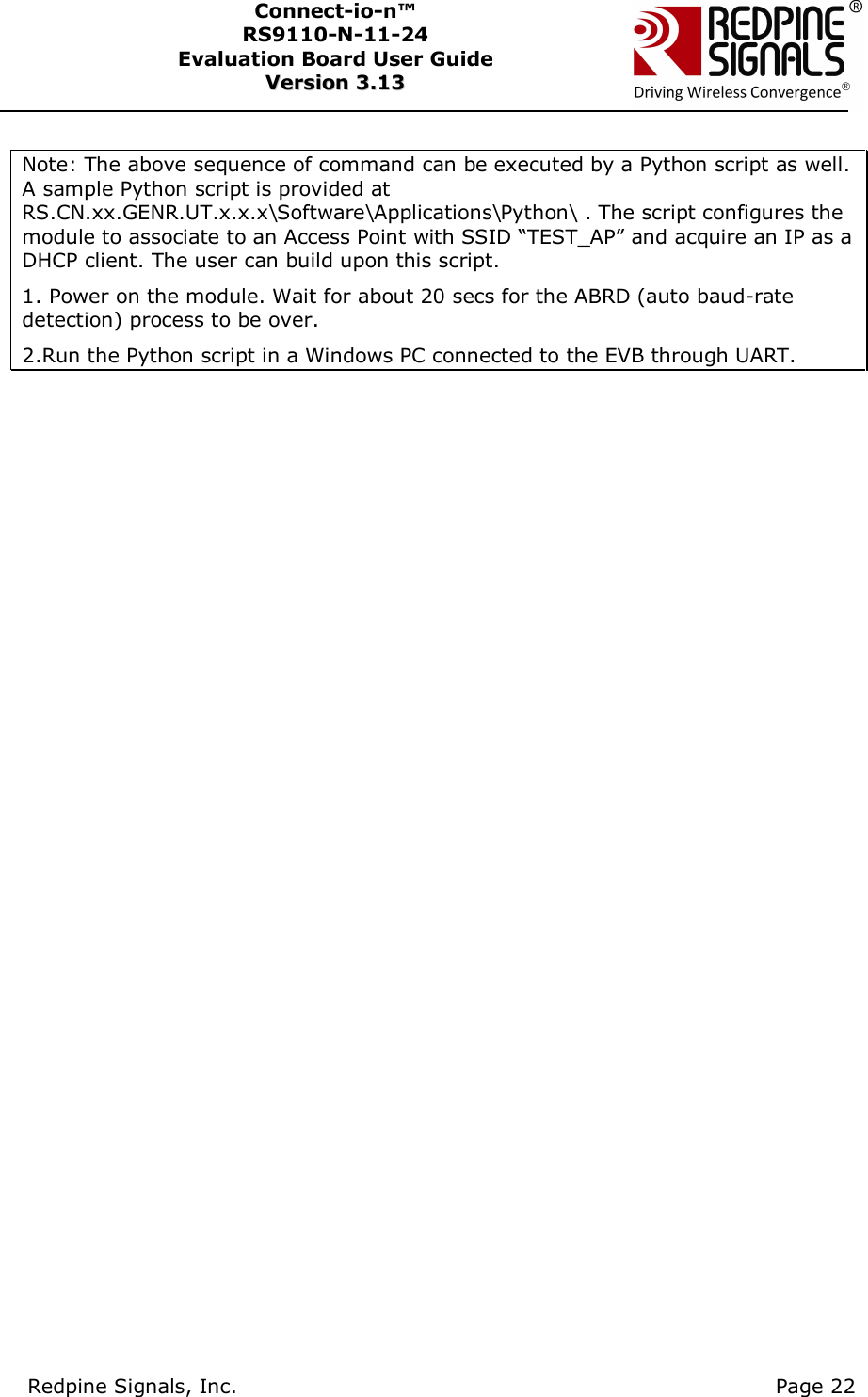 Connect-io-n™
RS9110-N-11-24
Evaluation Board User Guide
Version 3.13

REDPINE SIGNALS®
Driving Wireless Convergence®

Note: The above sequence of command can be executed by a Python script as well. A sample Python script is provided at RS.CN.xx.GENR.UT.x.x.x\Software\Applications\Python\ . The script configures the module to associate to an Access Point with SSID "TEST_AP" and acquire an IP as a DHCP client. The user can build upon this script.

1. Power on the module. Wait for about 20 secs for the ABRD (auto baud-rate detection) process to be over.

2.Run the Python script in a Windows PC connected to the EVB through UART.

Redpine Signals, Inc.
Page 22